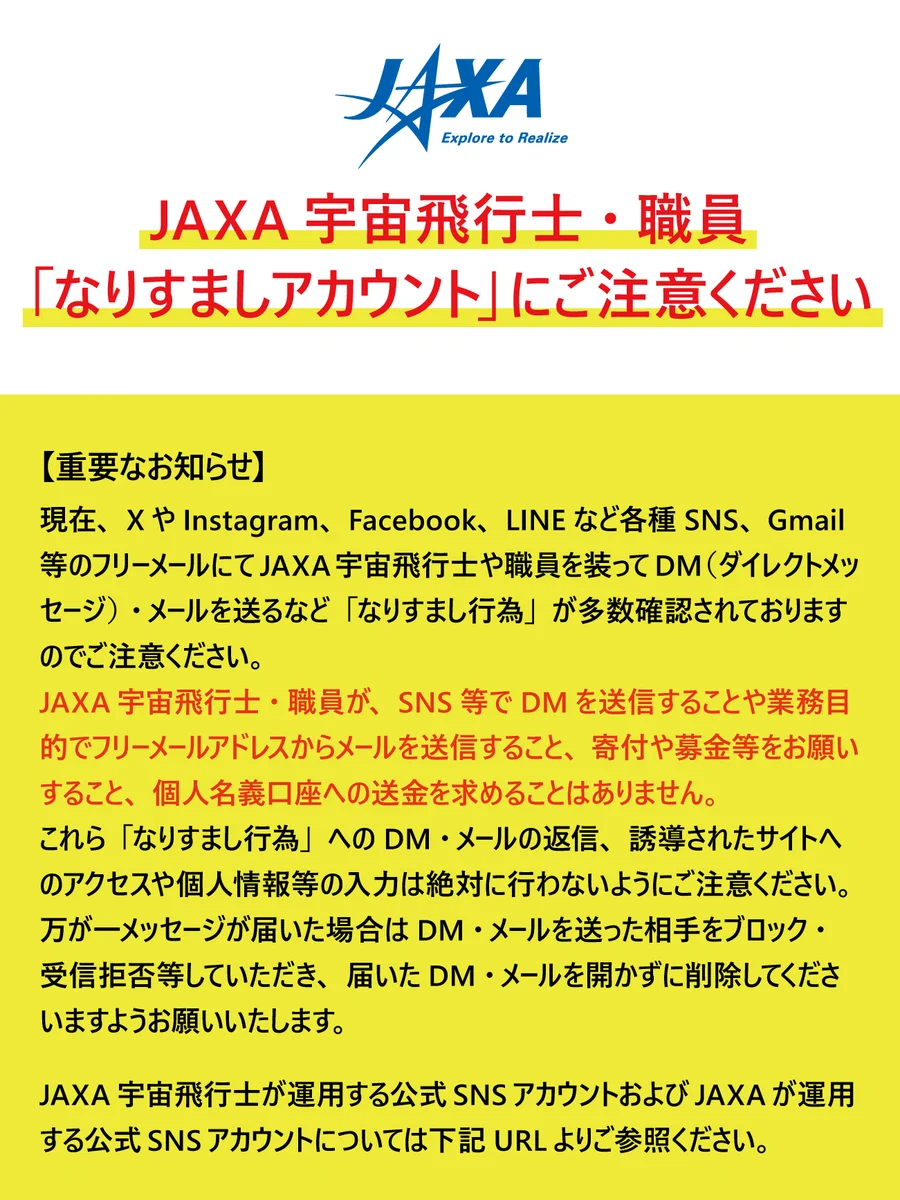 JAXA
Explore to Realize

JAXA 宇宙飛行士・職員
「なりすましアカウント」にご注意ください

【重要なお知らせ】

現在、X や Instagram、Facebook、LINE など各種 SNS、Gmail 等のフリーメールにて JAXA 宇宙飛行士や職員を装って DM（ダイレクトメッセージ）・メールを送るなど「なりすまし行為」が多数確認されておりますのでご注意ください。

JAXA 宇宙飛行士・職員が、SNS 等で DM を送信することや業務目的でフリーメールアドレスからメールを送信すること、寄付や募金等をお願いすること、個人名義口座への送金を求めることはありません。

これら「なりすまし行為」への DM・メールの返信、誘導されたサイトへのアクセスや個人情報等の入力は絶対に行わないようにご注意ください。

万が一メッセージが届いた場合は DM・メールを送った相手をブロック・受信拒否等していただき、届いた DM・メールを開かずに削除してくださいますようお願いいたします。

JAXA 宇宙飛行士が運用する公式 SNS アカウントおよび JAXA が運用する公式 SNS アカウントについては下記 URL よりご参照ください。